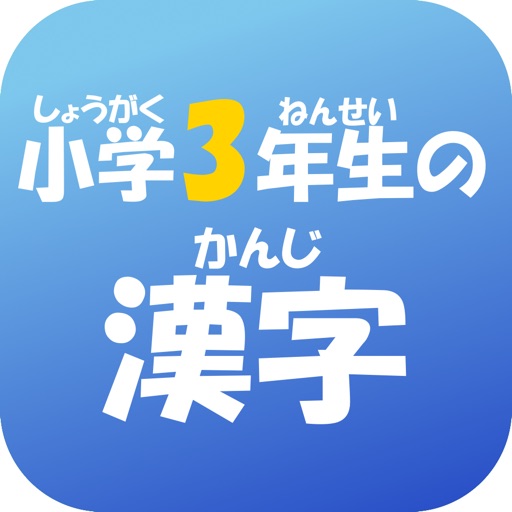 しょうがく　ねんせい
小学3年生の

かんじ
漢字